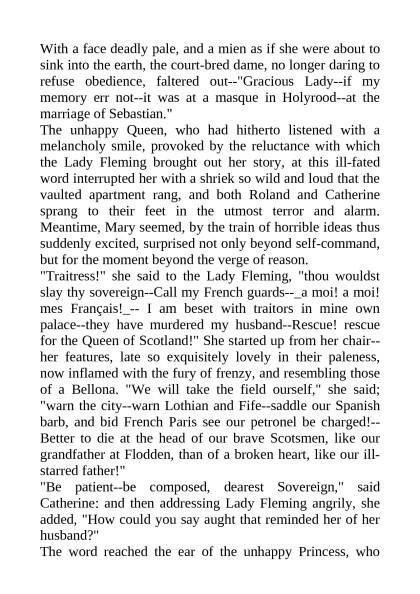 With a face deadly pale, and a mien as if she were about to sink into the earth, the court-bred dame, no longer daring to refuse obedience, faltered out--"Gracious Lady--if my memory err not--it was at a masque in Holyrood--at the marriage of Sebastian."
The unhappy Queen, who had hitherto listened with a melancholy smile, provoked by the reluctance with which the Lady Fleming brought out her story, at this ill-fated word interrupted her with a shriek so wild and loud that the vaulted apartment rang, and both Roland and Catherine sprang to their feet in the utmost terror and alarm. Meantime, Mary seemed, by the train of horrible ideas thus suddenly excited, surprised not only beyond self-command, but for the moment beyond the verge of reason.
"Traitress!" she said to the Lady Fleming, "thou wouldst slay thy sovereign--Call my French guards--_a moi! a moi! mes Français!_-- I am beset with traitors in mine own palace--they have murdered my husband--Rescue! rescue for the Queen of Scotland!" She started up from her chair--her features, late so exquisitely lovely in their paleness, now inflamed with the fury of frenzy, and resembling those of a Bellona. "We will take the field ourself," she said; "warn the city--warn Lothian and Fife--saddle our Spanish barb, and bid French Paris see our petronel be charged!--Better to die at the head of our brave Scotsmen, like our grandfather at Flodden, than of a broken heart, like our ill-starred father!"
"Be patient--be composed, dearest Sovereign," said Catherine: and then addressing Lady Fleming angrily, she added, "How could you say aught that reminded her of her husband?"
The word reached the ear of the unhappy Princess, who